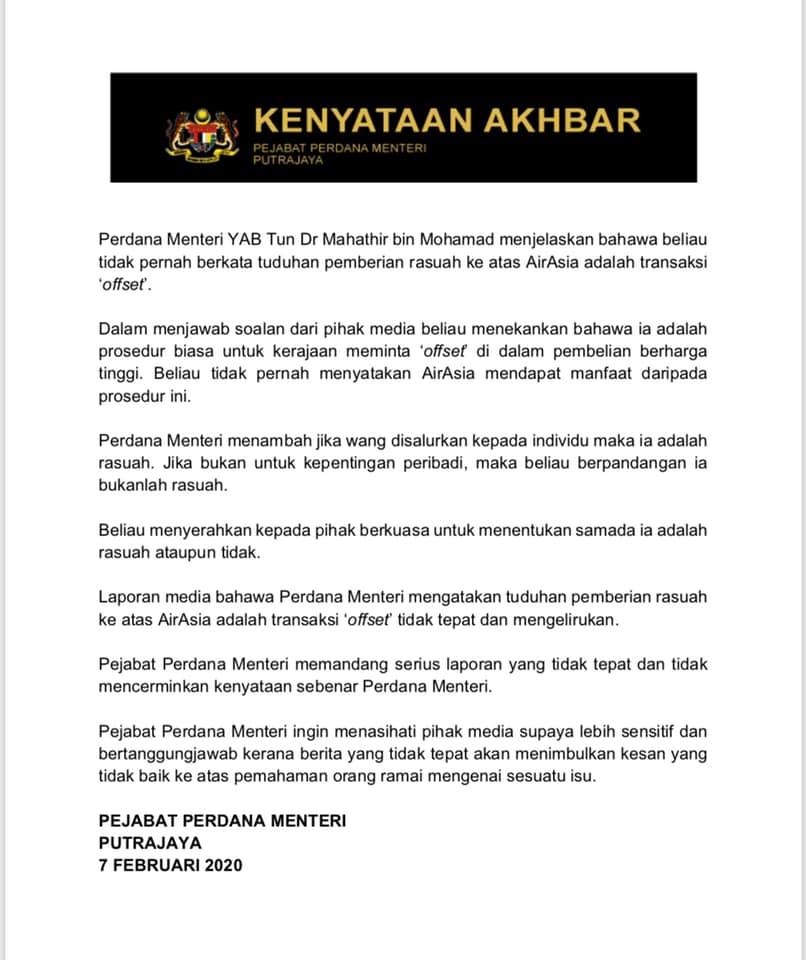 KENYATAAN AKHBAR
PEJABAT PERDANA MENTERI
PUTRAJAYA

Perdana Menteri YAB Tun Dr Mahathir bin Mohamad menjelaskan bahawa beliau tidak pernah berkata tuduhan pemberian rasuah ke atas AirAsia adalah transaksi 'offset'.

Dalam menjawab soalan dari pihak media beliau menekankan bahawa ia adalah prosedur biasa untuk kerajaan meminta 'offset' di dalam pembelian berharga tinggi. Beliau tidak pernah menyatakan AirAsia mendapat manfaat daripada prosedur ini.

Perdana Menteri menambah jika wang disalurkan kepada individu maka ia adalah rasuah. Jika bukan untuk kepentingan peribadi, maka beliau berpandangan ia bukanlah rasuah.

Beliau menyerahkan kepada pihak berkuasa untuk menentukan samada ia adalah rasuah ataupun tidak.

Laporan media bahawa Perdana Menteri mengatakan tuduhan pemberian rasuah ke atas AirAsia adalah transaksi 'offset' tidak tepat dan mengelirukan.

Pejabat Perdana Menteri memandang serius laporan yang tidak tepat dan tidak mencerminkan kenyataan sebenar Perdana Menteri.

Pejabat Perdana Menteri ingin menasihati pihak media supaya lebih sensitif dan bertanggungjawab kerana berita yang tidak tepat akan menimbulkan kesan yang tidak baik ke atas pemahaman orang ramai mengenai sesuatu isu.

PEJABAT PERDANA MENTERI
PUTRAJAYA
7 FEBRUARI 2020